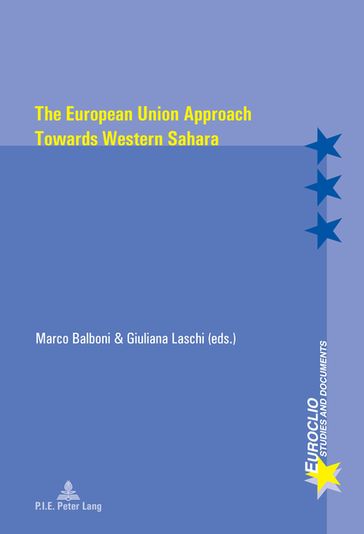 The European Union Approach Towards Western Sahara

Marco Balboni & Giuliana Laschi (eds.)

EUROCLIO
STUDIES AND DOCUMENTS

P.I.E. Peter Lang